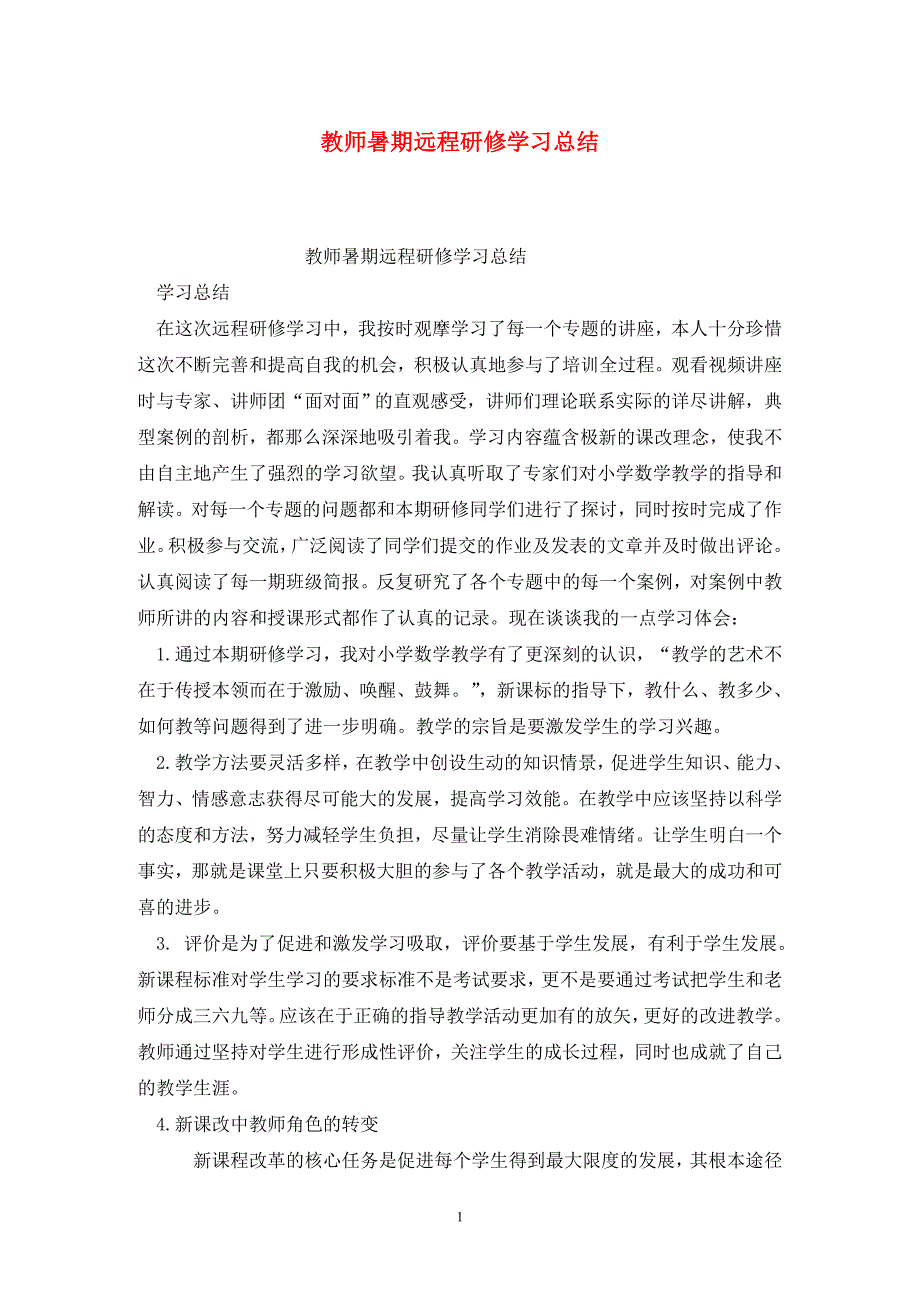 教师暑期远程研修学习总结

教师暑期远程研修学习总结

学习总结

在这次远程研修学习中，我按时观摩学习了每一个专题的讲座，本人十分珍惜这次不断完善和提高自我的机会，积极认真地参与了培训全过程。观看视频讲座时与专家、讲师团“面对面”的直观感受，讲师们理论联系实际的详尽讲解，典型案例的剖析，都那么深深地吸引着我。学习内容蕴含极新的课改理念，使我不由自主地产生了强烈的学习欲望。我认真听取了专家们对小学数学教学的指导和解读。对每一个专题的问题都和本期研修同学们进行了探讨，同时按时完成了作业。积极参与交流，广泛阅读了同学们提交的作业及发表的文章并及时做出评论。认真阅读了每一期班级简报。反复研究了各个专题中的每一个案例，对案例中教师所讲的内容和授课形式都作了认真的记录。现在谈谈我的一点学习体会：

1.通过本期研修学习，我对小学数学教学有了更深刻的认识，“教学的艺术不在于传授本领而在于激励、唤醒、鼓舞。”，新课标的指导下，教什么、教多少、如何教等问题得到了进一步明确。教学的宗旨是要激发学生的学习兴趣。

2.教学方法要灵活多样，在教学中创设生动的知识情景，促进学生知识、能力、智力、情感意志获得尽可能大的发展，提高学习效能。在教学中应该坚持以科学的态度和方法，努力减轻学生负担，尽量让学生消除畏难情绪。让学生明白一个事实，那就是课堂上只要积极大胆的参与了各个教学活动，就是最大的成功和可喜的进步。

3. 评价是为了促进和激发学习吸取，评价要基于学生发展，有利于学生发展。新课程标准对学生学习的要求标准不是考试要求，更不是要通过考试把学生和老师分成三六九等。应该在于正确的指导教学活动更加有的放矢，更好的改进教学。教师通过坚持对学生进行形成性评价，关注学生的成长过程，同时也成就了自己的教学生涯。

4.新课改中教师角色的转变

新课程改革的核心任务是促进每个学生得到最大限度的发展，其根本途径

1